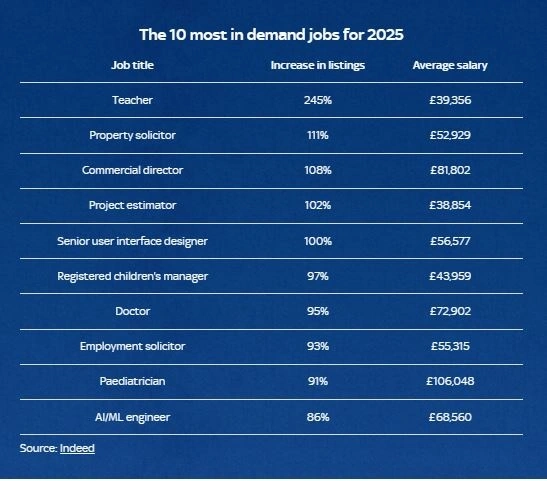 The 10 most in demand jobs for 2025

| Job title | Increase in listings | Average salary |
|---|---|---|
| Teacher | 245% | £39,356 |
| Property solicitor | 111% | £52,929 |
| Commercial director | 108% | £81,802 |
| Project estimator | 102% | £38,854 |
| Senior user interface designer | 100% | £56,577 |
| Registered children's manager | 97% | £43,959 |
| Doctor | 95% | £72,902 |
| Employment solicitor | 93% | £55,315 |
| Paediatrician | 91% | £106,048 |
| AI/ML engineer | 86% | £68,560 |

Source: Indeed